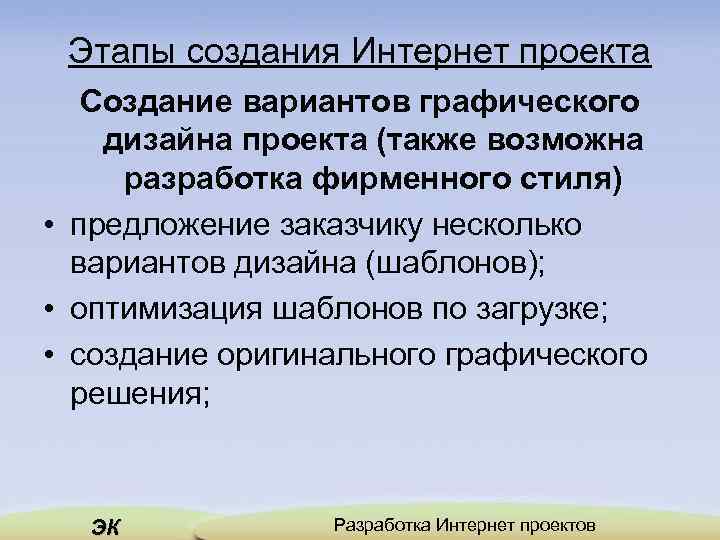 Этапы создания Интернет проекта

Создание вариантов графического дизайна проекта (также возможна разработка фирменного стиля)

• предложение заказчику несколько вариантов дизайна (шаблонов);
• оптимизация шаблонов по загрузке;
• создание оригинального графического решения;

ЭК

Разработка Интернет проектов